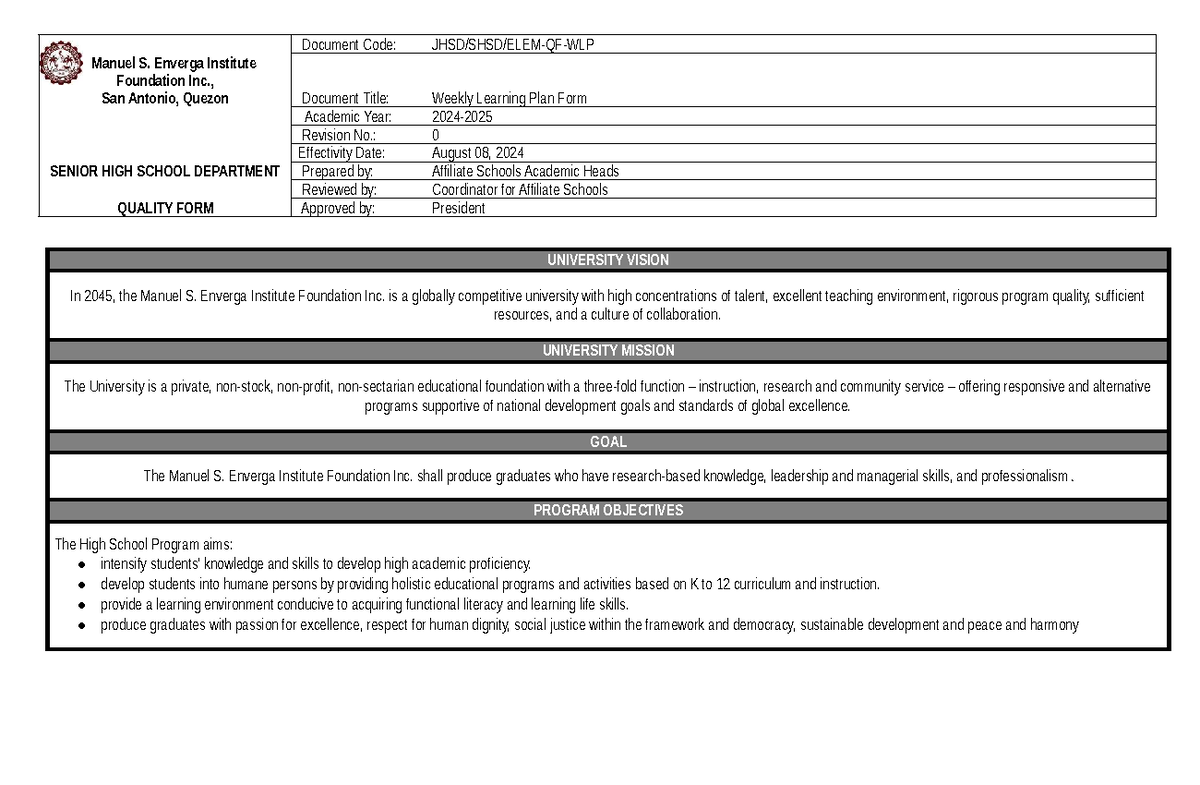 Manuel S. Enverga Institute Foundation Inc.,
San Antonio, Quezon

SENIOR HIGH SCHOOL DEPARTMENT

QUALITY FORM

Document Code: JHSD/SHSD/ELEM-QF-WLP
Document Title: Weekly Learning Plan Form
Academic Year: 2024-2025
Revision No.: 0
Effectivity Date: August 08, 2024
Prepared by: Affiliate Schools Academic Heads
Reviewed by: Coordinator for Affiliate Schools
Approved by: President

UNIVERSITY VISION

In 2045, the Manuel S. Enverga Institute Foundation Inc. is a globally competitive university with high concentrations of talent, excellent teaching environment, rigorous program quality, sufficient resources, and a culture of collaboration.

UNIVERSITY MISSION

The University is a private, non-stock, non-profit, non-sectarian educational foundation with a three-fold function – instruction, research and community service – offering responsive and alternative programs supportive of national development goals and standards of global excellence.

GOAL

The Manuel S. Enverga Institute Foundation Inc. shall produce graduates who have research-based knowledge, leadership and managerial skills, and professionalism .

PROGRAM OBJECTIVES

The High School Program aims:
• intensify students' knowledge and skills to develop high academic proficiency.
• develop students into humane persons by providing holistic educational programs and activities based on K to 12 curriculum and instruction.
• provide a learning environment conducive to acquiring functional literacy and learning life skills.
• produce graduates with passion for excellence, respect for human dignity, social justice within the framework and democracy, sustainable development and peace and harmony